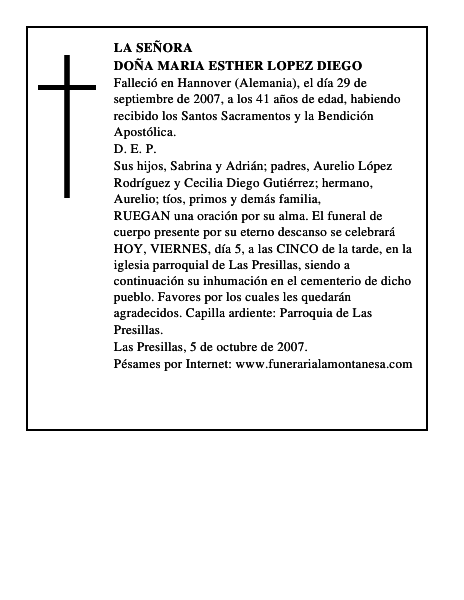 LA SEÑORA
DOÑA MARIA ESTHER LOPEZ DIEGO
Falleció en Hannover (Alemania), el día 29 de septiembre de 2007, a los 41 años de edad, habiendo recibido los Santos Sacramentos y la Bendición Apostólica.
D. E. P.
Sus hijos, Sabrina y Adrián; padres, Aurelio López Rodríguez y Cecilia Diego Gutiérrez; hermano, Aurelio; tíos, primos y demás familia,
RUEGAN una oración por su alma. El funeral de cuerpo presente por su eterno descanso se celebrará HOY, VIERNES, día 5, a las CINCO de la tarde, en la iglesia parroquial de Las Presillas, siendo a continuación su inhumación en el cementerio de dicho pueblo. Favores por los cuales les quedarán agradecidos. Capilla ardiente: Parroquia de Las Presillas.
Las Presillas, 5 de octubre de 2007.
Pésames por Internet: www.funerarialamontanesa.com